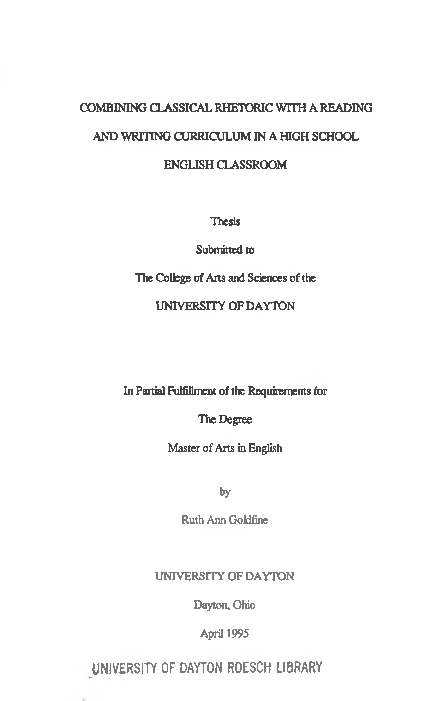 COMBINING CLASSICAL RHETORIC WITH A READING AND WRITING CURRICULUM IN A HIGH SCHOOL ENGLISH CLASSROOM

Thesis

Submitted to

The College of Arts and Sciences of the

UNIVERSITY OF DAYTON

In Partial Fulfillment of the Requirements for

The Degree

Master of Arts in English

by

Ruth Ann Goldfine

UNIVERSITY OF DAYTON

Dayton, Ohio

April 1995

UNIVERSITY OF DAYTON ROESCH LIBRARY